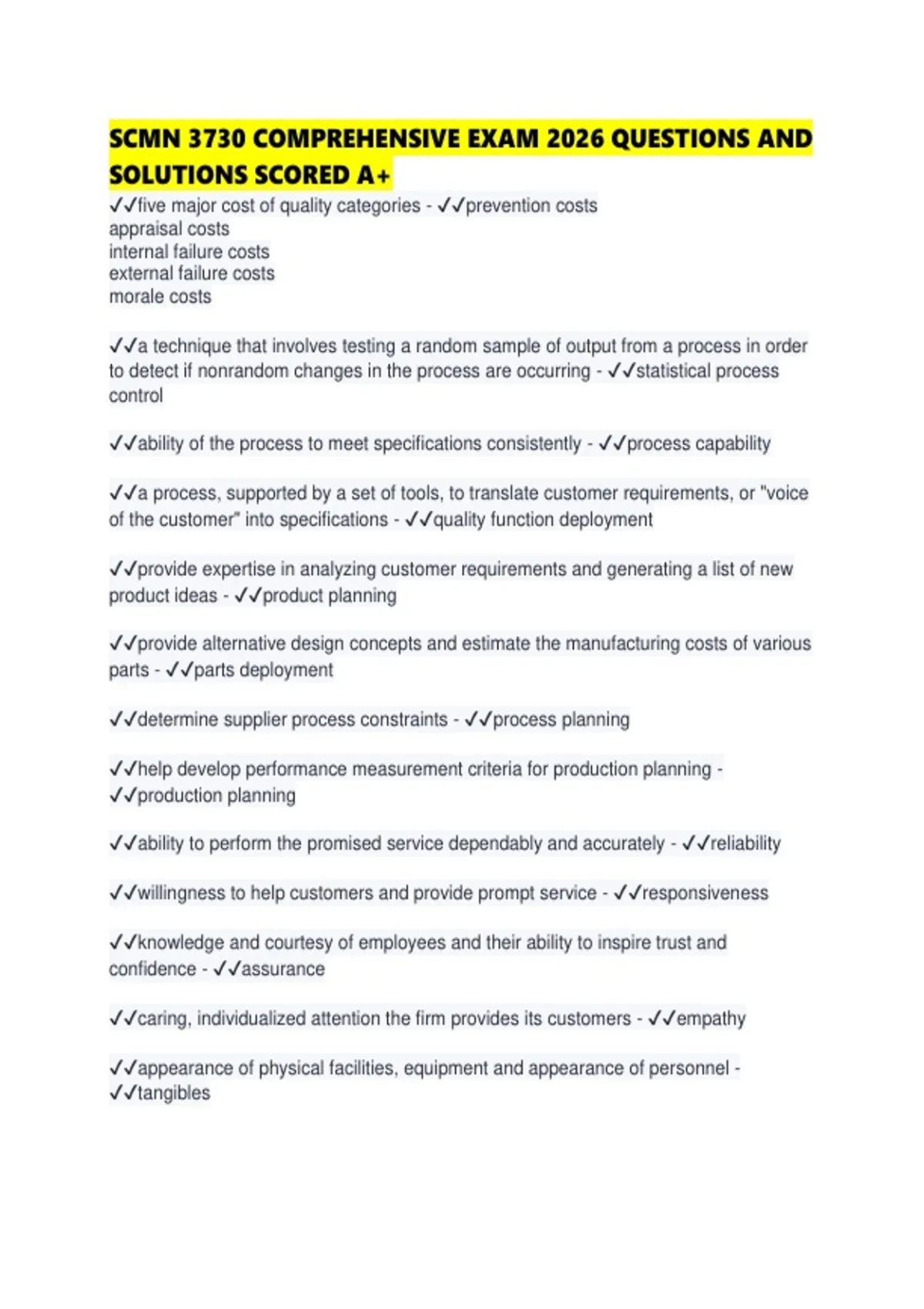 SCMN 3730 COMPREHENSIVE EXAM 2026 QUESTIONS AND SOLUTIONS SCORED A+

✓✓five major cost of quality categories - ✓✓prevention costs
appraisal costs
internal failure costs
external failure costs
morale costs

✓✓a technique that involves testing a random sample of output from a process in order to detect if nonrandom changes in the process are occurring - ✓✓statistical process control

✓✓ability of the process to meet specifications consistently - ✓✓process capability

✓✓a process, supported by a set of tools, to translate customer requirements, or "voice of the customer" into specifications - ✓✓quality function deployment

✓✓provide expertise in analyzing customer requirements and generating a list of new product ideas - ✓✓product planning

✓✓provide alternative design concepts and estimate the manufacturing costs of various parts - ✓✓parts deployment

✓✓determine supplier process constraints - ✓✓process planning

✓✓help develop performance measurement criteria for production planning - ✓✓production planning

✓✓ability to perform the promised service dependably and accurately - ✓✓reliability

✓✓willingness to help customers and provide prompt service - ✓✓responsiveness

✓✓knowledge and courtesy of employees and their ability to inspire trust and confidence - ✓✓assurance

✓✓caring, individualized attention the firm provides its customers - ✓✓empathy

✓✓appearance of physical facilities, equipment and appearance of personnel - ✓✓tangibles